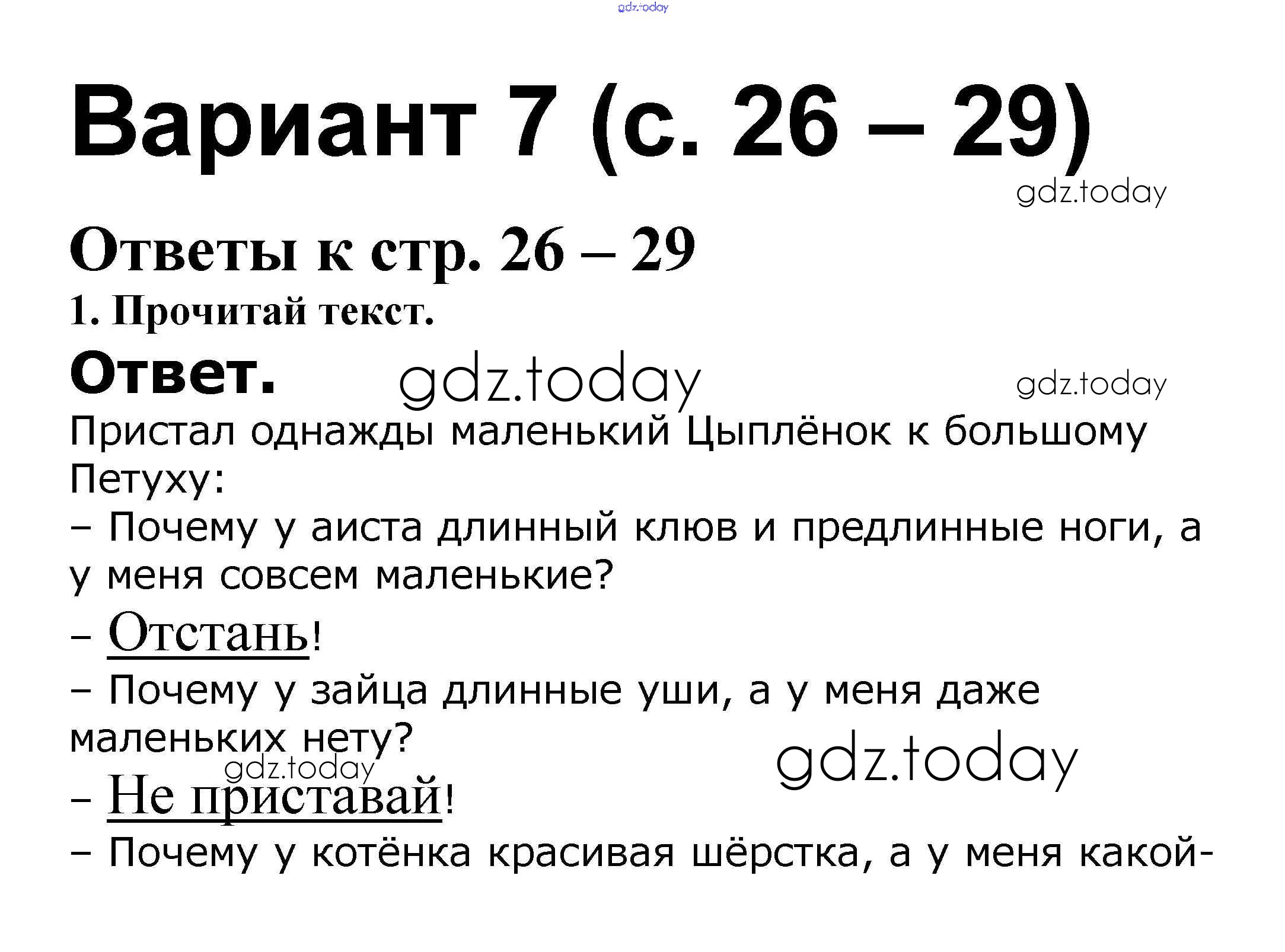 Вариант 7 (с. 26 – 29)

Ответы к стр. 26 – 29

1. Прочитай текст.

Ответ.

Пристал однажды маленький Цыплёнок к большому Петуху:

– Почему у аиста длинный клюв и предлинные ноги, а у меня совсем маленькие?

– Отстань!

– Почему у зайца длинные уши, а у меня даже маленьких нету?

– Не приставай!

– Почему у котёнка красивая шёрстка, а у меня какой-

gdz.today